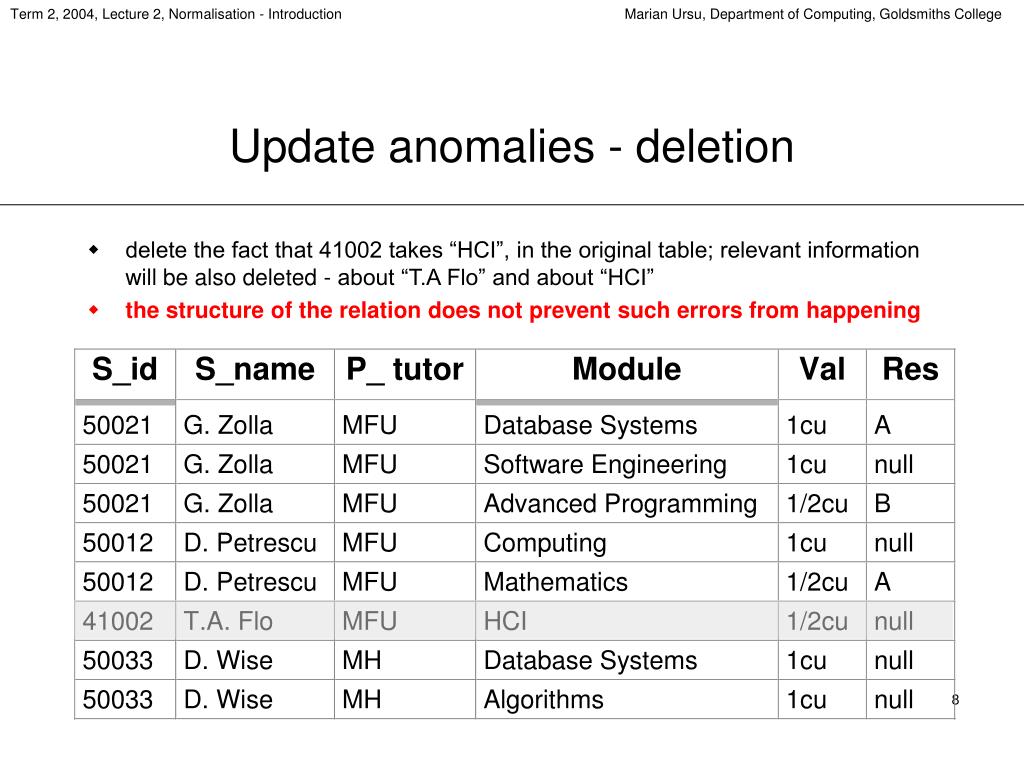 Term 2, 2004, Lecture 2, Normalisation - Introduction

Marian Ursu, Department of Computing, Goldsmiths College

Update anomalies - deletion

delete the fact that 41002 takes “HCI”, in the original table; relevant information will be also deleted - about “T.A Flo” and about “HCI”

the structure of the relation does not prevent such errors from happening

| S_id | S_name | P_ tutor | Module | Val | Res |
|---|---|---|---|---|---|
| 50021 | G. Zolla | MFU | Database Systems | 1cu | A |
| 50021 | G. Zolla | MFU | Software Engineering | 1cu | null |
| 50021 | G. Zolla | MFU | Advanced Programming | 1/2cu | B |
| 50012 | D. Petrescu | MFU | Computing | 1cu | null |
| 50012 | D. Petrescu | MFU | Mathematics | 1/2cu | A |
| 41002 | T.A. Flo | MFU | HCI | 1/2cu | null |
| 50033 | D. Wise | MH | Database Systems | 1cu | null |
| 50033 | D. Wise | MH | Algorithms | 1cu | null |

8